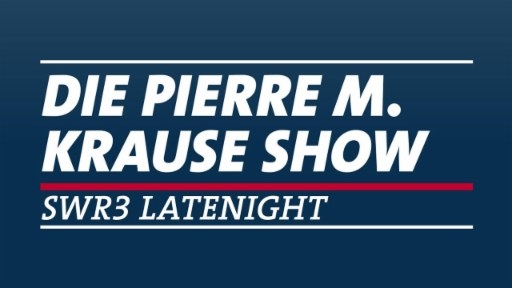 DIE PIERRE M.
KRAUSE SHOW

SWR3 LATENIGHT